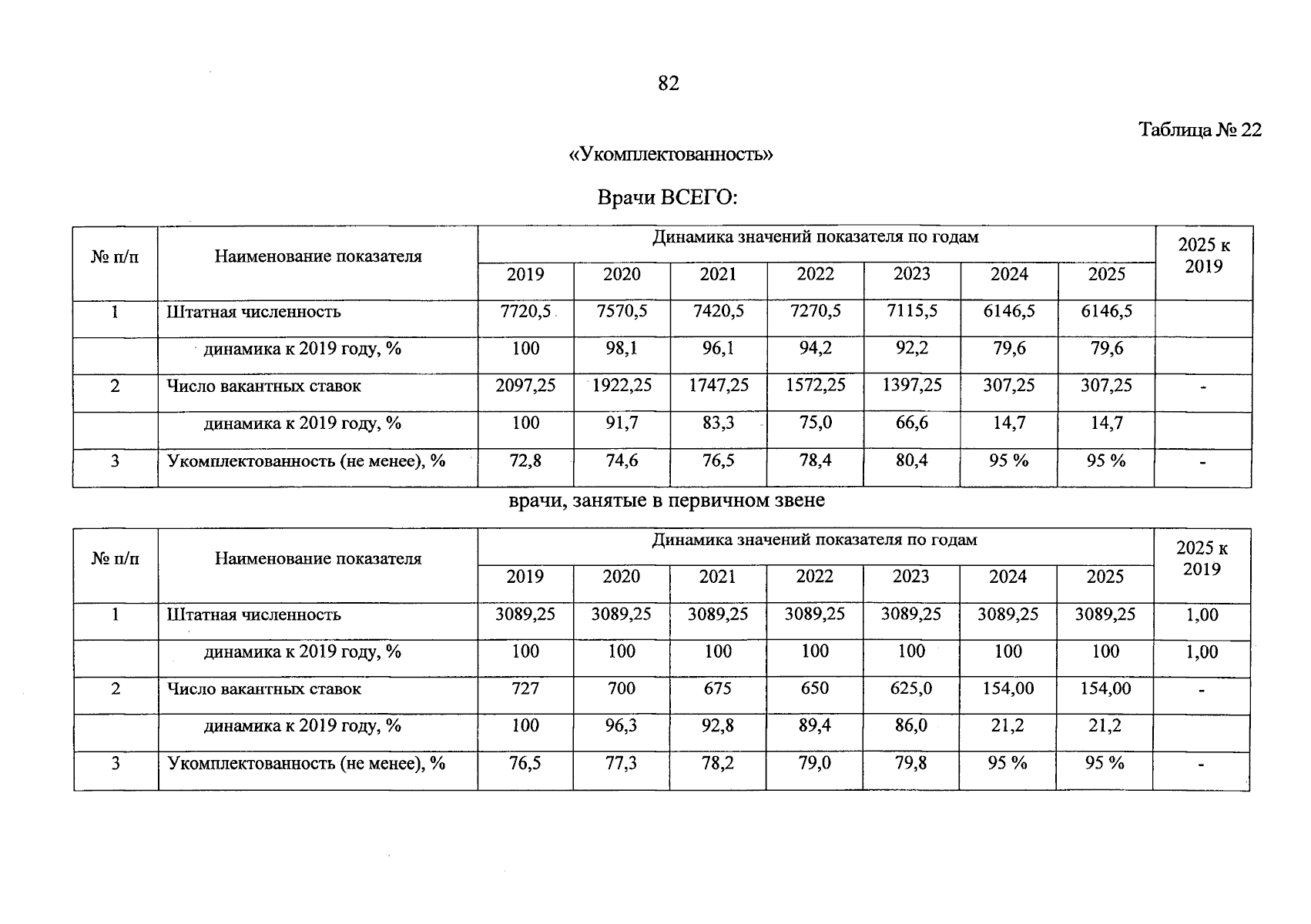 82

Таблица № 22

«Укомплектованность»

Врачи ВСЕГО:

| № п/п | Наименование показателя | Динамика значений показателя по годам | | | | | | | 2025 к 2019 |
|---|---|---|---|---|---|---|---|---|---|
| | | 2019 | 2020 | 2021 | 2022 | 2023 | 2024 | 2025 | |
| 1 | Штатная численность | 7720,5 | 7570,5 | 7420,5 | 7270,5 | 7115,5 | 6146,5 | 6146,5 | |
| | динамика к 2019 году, % | 100 | 98,1 | 96,1 | 94,2 | 92,2 | 79,6 | 79,6 | |
| 2 | Число вакантных ставок | 2097,25 | 1922,25 | 1747,25 | 1572,25 | 1397,25 | 307,25 | 307,25 | - |
| | динамика к 2019 году, % | 100 | 91,7 | 83,3 | 75,0 | 66,6 | 14,7 | 14,7 | |
| 3 | Укомплектованность (не менее), % | 72,8 | 74,6 | 76,5 | 78,4 | 80,4 | 95 % | 95 % | - |

врачи, занятые в первичном звене

| № п/п | Наименование показателя | Динамика значений показателя по годам | | | | | | | 2025 к 2019 |
|---|---|---|---|---|---|---|---|---|---|
| | | 2019 | 2020 | 2021 | 2022 | 2023 | 2024 | 2025 | |
| 1 | Штатная численность | 3089,25 | 3089,25 | 3089,25 | 3089,25 | 3089,25 | 3089,25 | 3089,25 | 1,00 |
| | динамика к 2019 году, % | 100 | 100 | 100 | 100 | 100 | 100 | 100 | 1,00 |
| 2 | Число вакантных ставок | 727 | 700 | 675 | 650 | 625,0 | 154,00 | 154,00 | - |
| | динамика к 2019 году, % | 100 | 96,3 | 92,8 | 89,4 | 86,0 | 21,2 | 21,2 | |
| 3 | Укомплектованность (не менее), % | 76,5 | 77,3 | 78,2 | 79,0 | 79,8 | 95 % | 95 % | - |